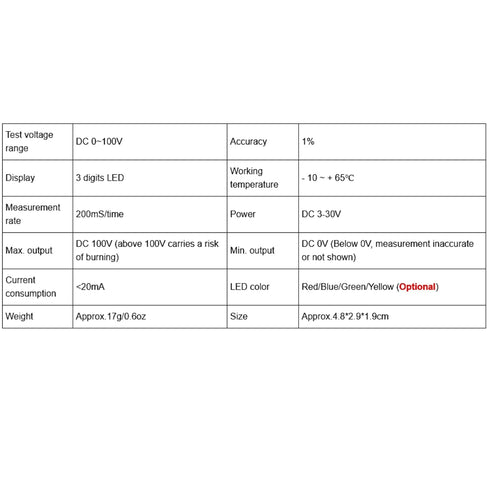 | Test voltage range | DC 0~100V | Accuracy | 1% |
|---|---|---|---|
| Display | 3 digits LED | Working temperature | - 10 ~ + 65℃ |
| Measurement rate | 200mS/time | Power | DC 3-30V |
| Max. output | DC 100V (above 100V carries a risk of burning) | Min. output | DC 0V (Below 0V, measurement inaccurate or not shown) |
| Current consumption | <20mA | LED color | Red/Blue/Green/Yellow (Optional) |
| Weight | Approx.17g/0.6oz | Size | Approx.4.8*2.9*1.9cm |